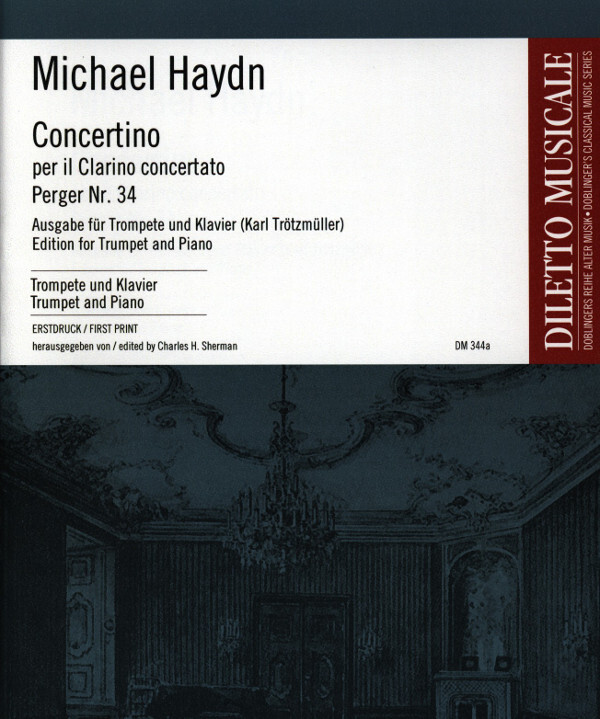 Michael Haydn

Concertino
per il Clarino concertato
Perger Nr. 34

Ausgabe für Trompete und Klavier (Karl Trötzmüller)
Edition for Trumpet and Piano

Trompete und Klavier
Trumpet and Piano

ERSTDRUCK / FIRST PRINT
herausgegeben von / edited by Charles H. Sherman

DM 344a

DILETTO MUSICALE
DOBLINGERS REIHE ALTER MUSIK • DOBLINGER'S CLASSICAL MUSIC SERIES